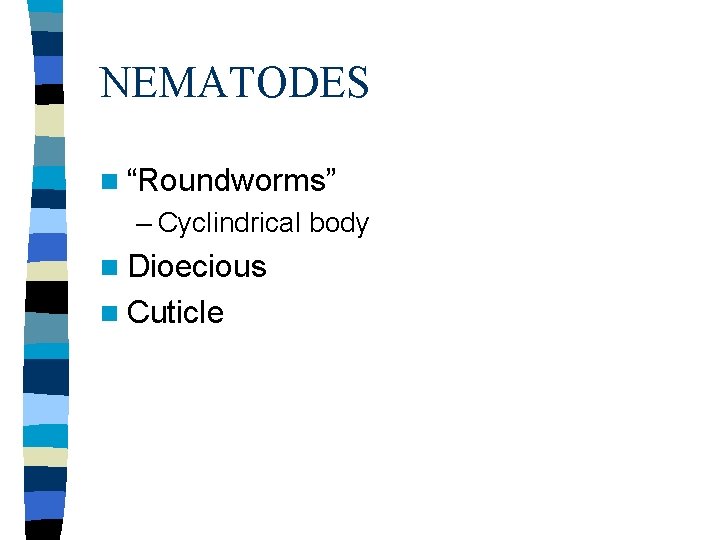 NEMATODES

- “Roundworms”
  – Cyclindrical body
- Dioecious
- Cuticle